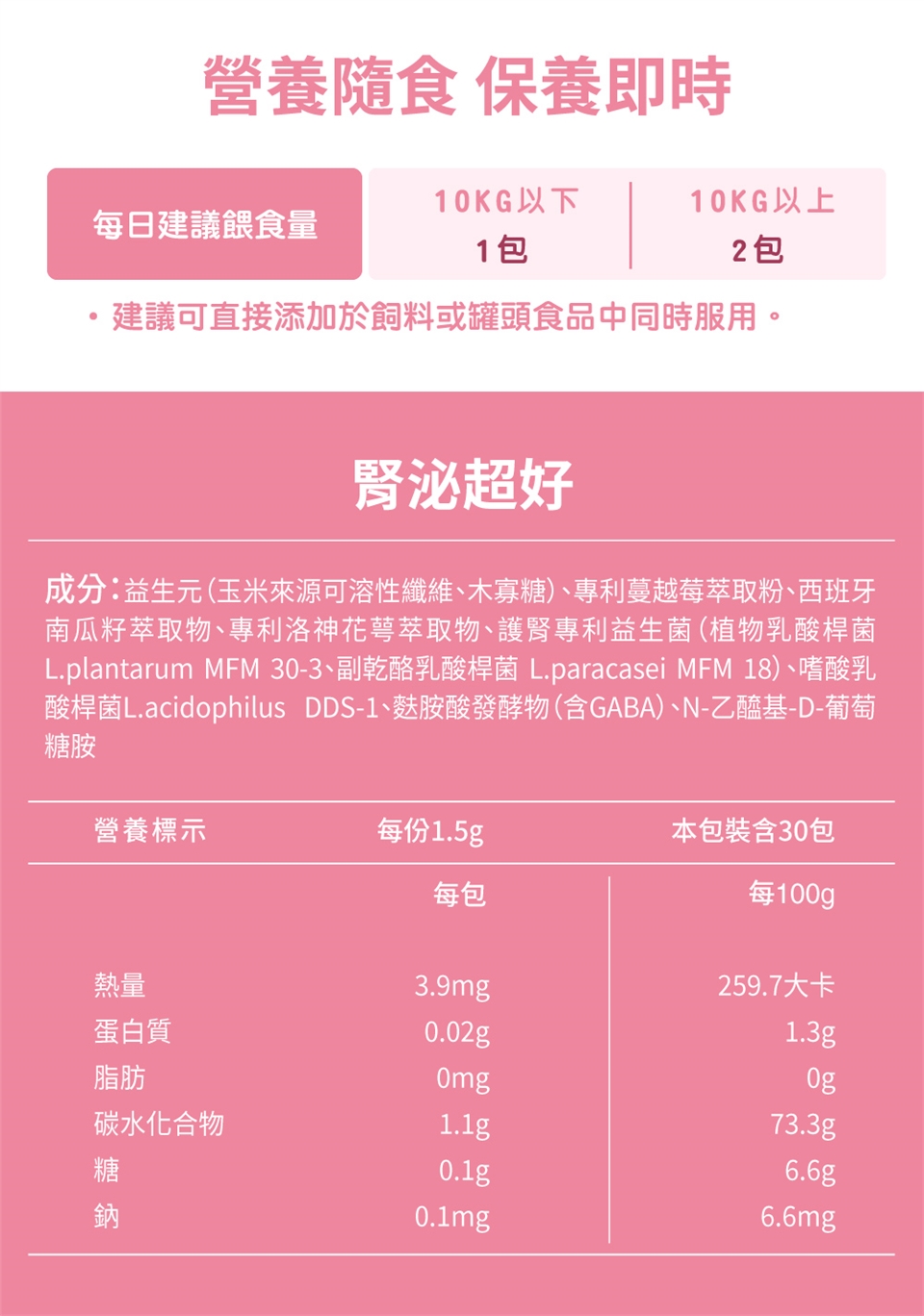 營養隨食 保養即時

每日建議餵食量

10KG以下
1包

10KG以上
2包

• 建議可直接添加於飼料或罐頭食品中同時服用。

腎泌超好

成分:益生元(玉米來源可溶性纖維、木寡糖)、專利蔓越莓萃取粉、西班牙南瓜籽萃取物、專利洛神花萼萃取物、護腎專利益生菌(植物乳酸桿菌L.plantarum MFM 30-3、副乾酪乳酸桿菌 L.paracasei MFM 18)、嗜酸乳酸桿菌L.acidophilus DDS-1、麩胺酸發酵物(含GABA)、N-乙醯基-D-葡萄糖胺

營養標示 每份1.5g 本包裝含30包

| | 每包 | 每100g |
|---|---|---|
| 熱量 | 3.9mg | 259.7大卡 |
| 蛋白質 | 0.02g | 1.3g |
| 脂肪 | 0mg | 0g |
| 碳水化合物 | 1.1g | 73.3g |
| 糖 | 0.1g | 6.6g |
| 鈉 | 0.1mg | 6.6mg |